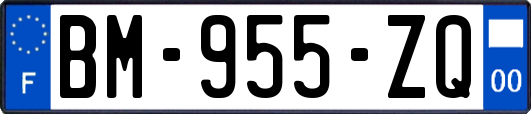 F
BM-955-ZQ
00